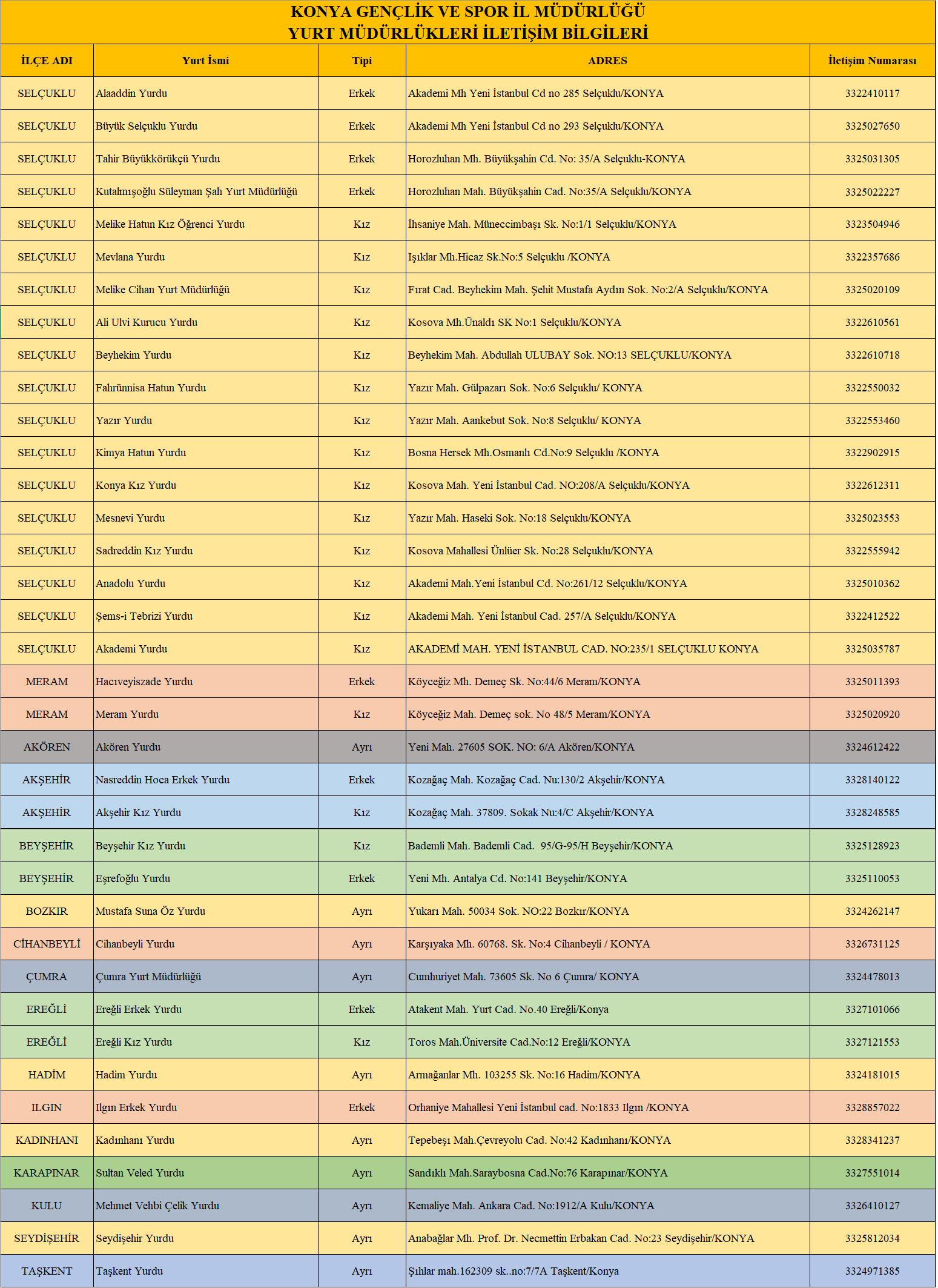 KONYA GENÇLİK VE SPOR İL MÜDÜRLÜĞÜ
YURT MÜDÜRLÜKLERİ İLETİŞİM BİLGİLERİ

| İLÇE ADI | Yurt İsmi | Tipi | ADRES | İletişim Numarası |
|---|---|---|---|---|
| SELÇUKLU | Alaaddin Yurdu | Erkek | Akademi Mh Yeni İstanbul Cd no 285 Selçuklu/KONYA | 3322410117 |
| SELÇUKLU | Büyük Selçuklu Yurdu | Erkek | Akademi Mh Yeni İstanbul Cd no 293 Selçuklu/KONYA | 3325027650 |
| SELÇUKLU | Tahir Büyükkörükçü Yurdu | Erkek | Horozluhan Mh. Büyükşahin Cd. No: 35/A Selçuklu-KONYA | 3325031305 |
| SELÇUKLU | Kutalmışoğlu Süleyman Şah Yurt Müdürlüğü | Erkek | Horozluhan Mah. Büyükşahin Cad. No:35/A Selçuklu/KONYA | 3325022227 |
| SELÇUKLU | Melike Hatun Kız Öğrenci Yurdu | Kız | İhsaniye Mah. Müneccimbaşı Sk. No:1/1 Selçuklu/KONYA | 3323504946 |
| SELÇUKLU | Mevlana Yurdu | Kız | Işıklar Mh.Hicaz Sk.No:5 Selçuklu /KONYA | 3322357686 |
| SELÇUKLU | Melike Cihan Yurt Müdürlüğü | Kız | Fırat Cad. Beyhekim Mah. Şehit Mustafa Aydın Sok. No:2/A Selçuklu/KONYA | 3325020109 |
| SELÇUKLU | Ali Ulvi Kurucu Yurdu | Kız | Kosova Mh.Ünaldı SK No:1 Selçuklu/KONYA | 3322610561 |
| SELÇUKLU | Beyhekim Yurdu | Kız | Beyhekim Mah. Abdullah ULUBAY Sok. NO:13 SELÇUKLU/KONYA | 3322610718 |
| SELÇUKLU | Fahrünnisa Hatun Yurdu | Kız | Yazır Mah. Gülpazarı Sok. No:6 Selçuklu/ KONYA | 3322550032 |
| SELÇUKLU | Yazır Yurdu | Kız | Yazır Mah. Aankebut Sok. No:8 Selçuklu/ KONYA | 3322553460 |
| SELÇUKLU | Kimya Hatun Yurdu | Kız | Bosna Hersek Mh.Osmanlı Cd.No:9 Selçuklu /KONYA | 3322902915 |
| SELÇUKLU | Konya Kız Yurdu | Kız | Kosova Mah. Yeni İstanbul Cad. NO:208/A Selçuklu/KONYA | 3322612311 |
| SELÇUKLU | Mesnevi Yurdu | Kız | Yazır Mah. Haseki Sok. No:18 Selçuklu/KONYA | 3325023553 |
| SELÇUKLU | Sadreddin Kız Yurdu | Kız | Kosova Mahallesi Ünlüer Sk. No:28 Selçuklu/KONYA | 3322555942 |
| SELÇUKLU | Anadolu Yurdu | Kız | Akademi Mah.Yeni İstanbul Cd. No:261/12 Selçuklu/KONYA | 3325010362 |
| SELÇUKLU | Şems-i Tebrizi Yurdu | Kız | Akademi Mah. Yeni İstanbul Cad. 257/A Selçuklu/KONYA | 3322412522 |
| SELÇUKLU | Akademi Yurdu | Kız | AKADEMİ MAH. YENİ İSTANBUL CAD. NO:235/1 SELÇUKLU KONYA | 3325035787 |
| MERAM | Hacıveyiszade Yurdu | Erkek | Köyceğiz Mh. Demeç Sk. No:44/6 Meram/KONYA | 3325011393 |
| MERAM | Meram Yurdu | Kız | Köyceğiz Mah. Demeç sok. No 48/5 Meram/KONYA | 3325020920 |
| AKÖREN | Akören Yurdu | Ayrı | Yeni Mah. 27605 SOK. NO: 6/A Akören/KONYA | 3324612422 |
| AKŞEHİR | Nasreddin Hoca Erkek Yurdu | Erkek | Kozağaç Mah. Kozağaç Cad. Nu:130/2 Akşehir/KONYA | 3328140122 |
| AKŞEHİR | Akşehir Kız Yurdu | Kız | Kozağaç Mah. 37809. Sokak Nu:4/C Akşehir/KONYA | 3328248585 |
| BEYŞEHİR | Beyşehir Kız Yurdu | Kız | Bademli Mah. Bademli Cad. 95/G-95/H Beyşehir/KONYA | 3325128923 |
| BEYŞEHİR | Eşrefoğlu Yurdu | Erkek | Yeni Mh. Antalya Cd. No:141 Beyşehir/KONYA | 3325110053 |
| BOZKIR | Mustafa Suna Öz Yurdu | Ayrı | Yukarı Mah. 50034 Sok. NO:22 Bozkır/KONYA | 3324262147 |
| CİHANBEYLİ | Cihanbeyli Yurdu | Ayrı | Karşıyaka Mh. 60768. Sk. No:4 Cihanbeyli / KONYA | 3326731125 |
| ÇUMRA | Çumra Yurt Müdürlüğü | Ayrı | Cumhuriyet Mah. 73605 Sk. No 6 Çumra/ KONYA | 3324478013 |
| EREĞLİ | Ereğli Erkek Yurdu | Erkek | Atakent Mah. Yurt Cad. No.40 Ereğli/Konya | 3327101066 |
| EREĞLİ | Ereğli Kız Yurdu | Kız | Toros Mah.Üniversite Cad.No:12 Ereğli/KONYA | 3327121553 |
| HADİM | Hadim Yurdu | Ayrı | Armağanlar Mh. 103255 Sk. No:16 Hadim/KONYA | 3324181015 |
| ILGIN | Ilgın Erkek Yurdu | Erkek | Orhaniye Mahallesi Yeni İstanbul cad. No:1833 Ilgın /KONYA | 3328857022 |
| KADINHANI | Kadınhanı Yurdu | Ayrı | Tepebeşı Mah.Çevreyolu Cad. No:42 Kadınhanı/KONYA | 3328341237 |
| KARAPINAR | Sultan Veled Yurdu | Ayrı | Sandıklı Mah.Saraybosna Cad.No:76 Karapınar/KONYA | 3327551014 |
| KULU | Mehmet Vehbi Çelik Yurdu | Ayrı | Kemaliye Mah. Ankara Cad. No:1912/A Kulu/KONYA | 3326410127 |
| SEYDİŞEHİR | Seydişehir Yurdu | Ayrı | Anabağlar Mh. Prof. Dr. Necmettin Erbakan Cad. No:23 Seydişehir/KONYA | 3325812034 |
| TAŞKENT | Taşkent Yurdu | Ayrı | Şıhlar mah.162309 sk..no:7/7A Taşkent/Konya | 3324971385 |